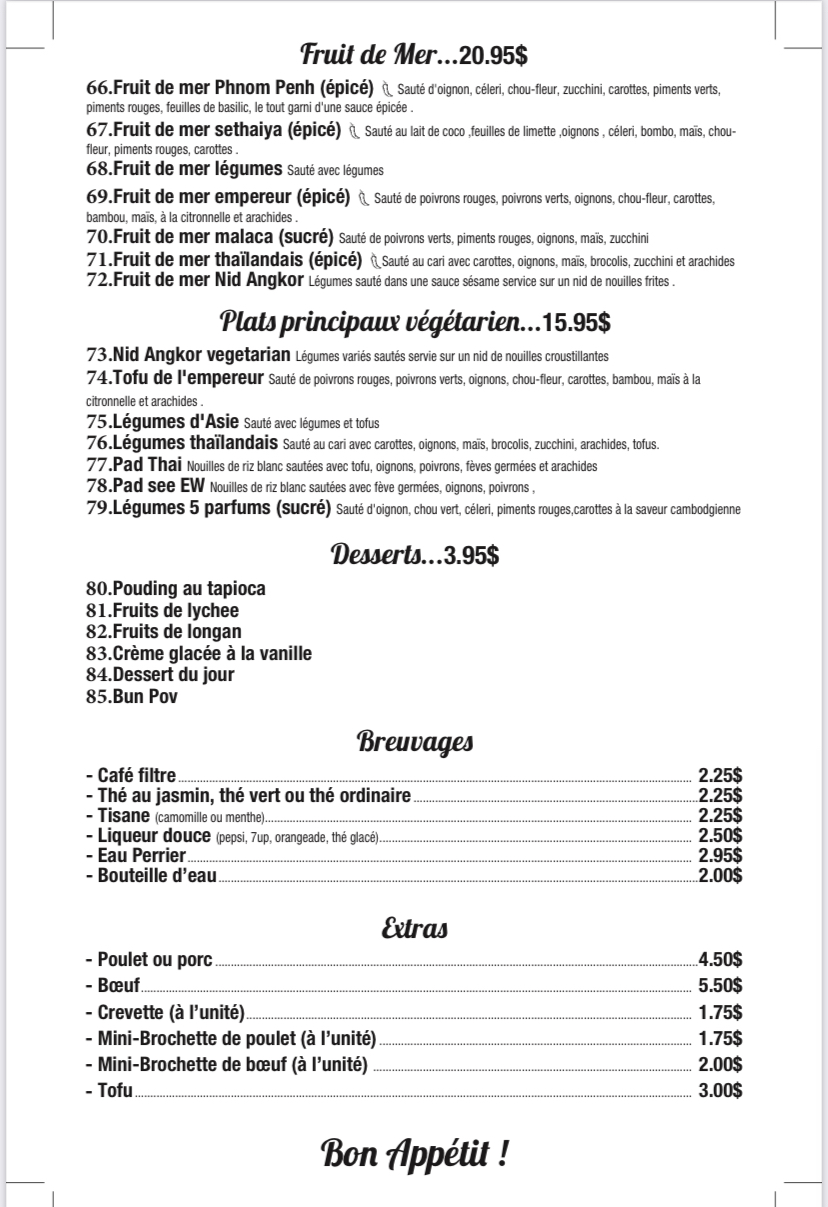 Fruit de Mer...20.95$

66.Fruit de mer Phnom Penh (épicé) Sauté d'oignon, céleri, chou-fleur, zucchini, carottes, piments verts, piments rouges, feuilles de basilic, le tout garni d'une sauce épicée .

67.Fruit de mer sethaiya (épicé) Sauté au lait de coco ,feuilles de limette ,oignons , céleri, bombo, maïs, chou-fleur, piments rouges, carottes .

68.Fruit de mer légumes Sauté avec légumes

69.Fruit de mer empereur (épicé) Sauté de poivrons rouges, poivrons verts, oignons, chou-fleur, carottes, bambou, maïs, à la citronnelle et arachides .

70.Fruit de mer malaca (sucré) Sauté de poivrons verts, piments rouges, oignons, maïs, zucchini

71.Fruit de mer thaïlandais (épicé) Sauté au cari avec carottes, oignons, maïs, brocolis, zucchini et arachides

72.Fruit de mer Nid Angkor Légumes sauté dans une sauce sésame service sur un nid de nouilles frites .

Plats principaux végétarien...15.95$

73.Nid Angkor vegetarian Légumes variés sautés servie sur un nid de nouilles croustillantes

74.Tofu de l'empereur Sauté de poivrons rouges, poivrons verts, oignons, chou-fleur, carottes, bambou, maïs à la citronnelle et arachides .

75.Légumes d'Asie Sauté avec légumes et tofus

76.Légumes thaïlandais Sauté au cari avec carottes, oignons, maïs, brocolis, zucchini, arachides, tofus.

77.Pad Thai Nouilles de riz blanc sautées avec tofu, oignons, poivrons, fèves germées et arachides

78.Pad see EW Nouilles de riz blanc sautées avec fève germées, oignons, poivrons ,

79.Légumes 5 parfums (sucré) Sauté d'oignon, chou vert, céleri, piments rouges,carottes à la saveur cambodgienne

Desserts...3.95$

80.Pouding au tapioca
81.Fruits de lychee
82.Fruits de longan
83.Crème glacée à la vanille
84.Dessert du jour
85.Bun Pov

Breuvages

- Café filtre 2.25$
- Thé au jasmin, thé vert ou thé ordinaire 2.25$
- Tisane (camomille ou menthe) 2.25$
- Liqueur douce (pepsi, 7up, orangeade, thé glacé) 2.50$
- Eau Perrier 2.95$
- Bouteille d'eau 2.00$

Extras

- Poulet ou porc 4.50$
- Bœuf 5.50$
- Crevette (à l'unité) 1.75$
- Mini-Brochette de poulet (à l'unité) 1.75$
- Mini-Brochette de bœuf (à l'unité) 2.00$
- Tofu 3.00$

Bon Appétit !